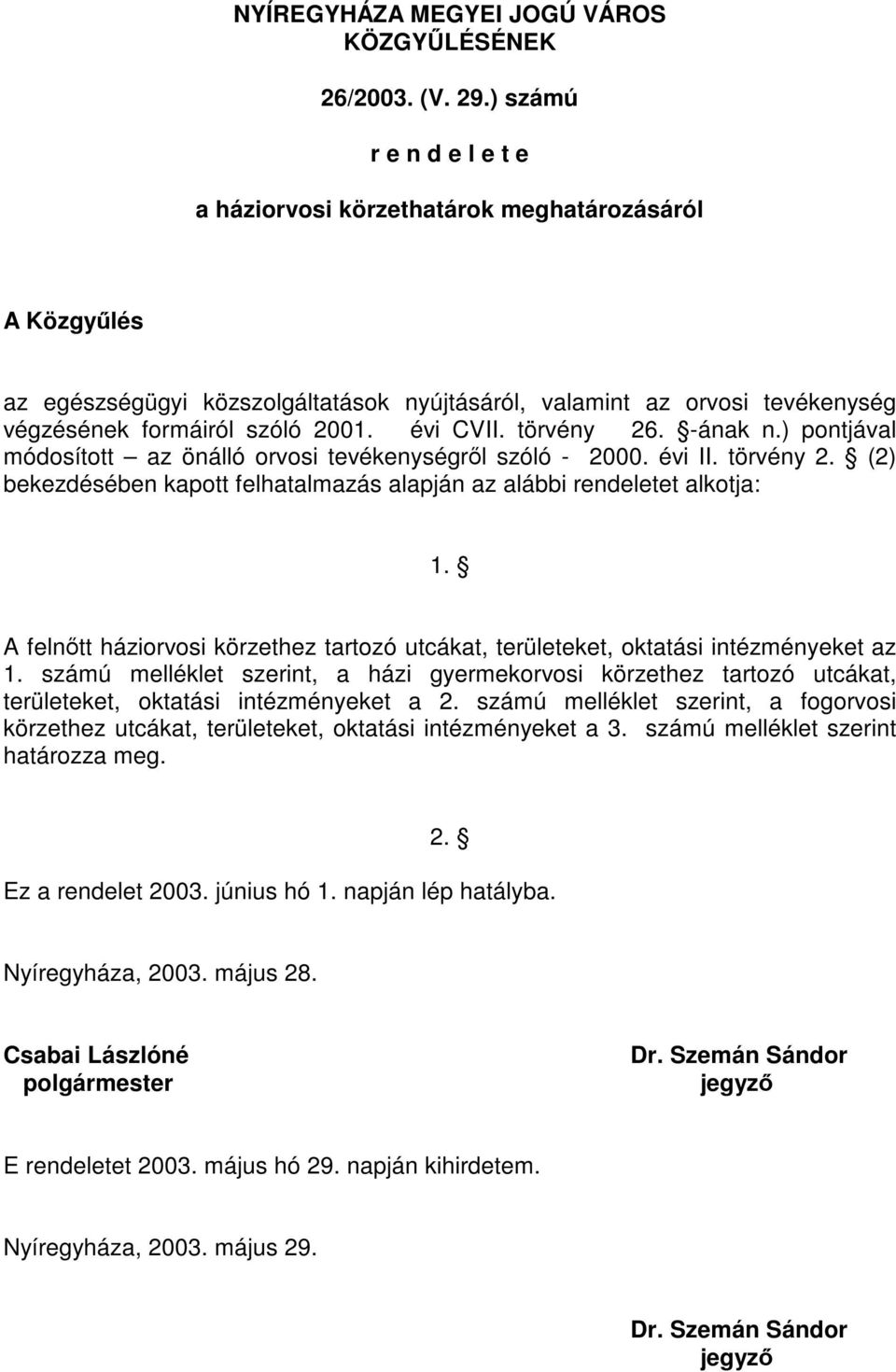 NYÍREGYHÁZA MEGYEI JOGÚ VÁROS KÖZGYŰLÉSÉNEK

26/2003. (V. 29.) számú

r e n d e l e t e

a háziorvosi körzethatárok meghatározásáról

A Közgyűlés

az egészségügyi közszolgáltatások nyújtásáról, valamint az orvosi tevékenység végzésének formáiról szóló 2001. évi CVII. törvény 26. §-ának n.) pontjával módosított – az önálló orvosi tevékenységről szóló - 2000. évi II. törvény 2. § (2) bekezdésében kapott felhatalmazás alapján az alábbi rendeletet alkotja:

1. §

A felnőtt háziorvosi körzethez tartozó utcákat, területeket, oktatási intézményeket az 1. számú melléklet szerint, a házi gyermekorvosi körzethez tartozó utcákat, területeket, oktatási intézményeket a 2. számú melléklet szerint, a fogorvosi körzethez utcákat, területeket, oktatási intézményeket a 3. számú melléklet szerint határozza meg.

2. §

Ez a rendelet 2003. június hó 1. napján lép hatályba.

Nyíregyháza, 2003. május 28.

Csabai Lászlóné
polgármester

Dr. Szemán Sándor
jegyző

E rendeletet 2003. május hó 29. napján kihirdetem.

Nyíregyháza, 2003. május 29.

Dr. Szemán Sándor
jegyző